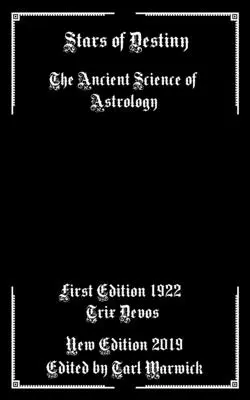 Stars of Destiny

The Ancient Science of Astrology

First Edition 1922
Trix Devos

New Edition 2019
Edited by Tarl Warwick